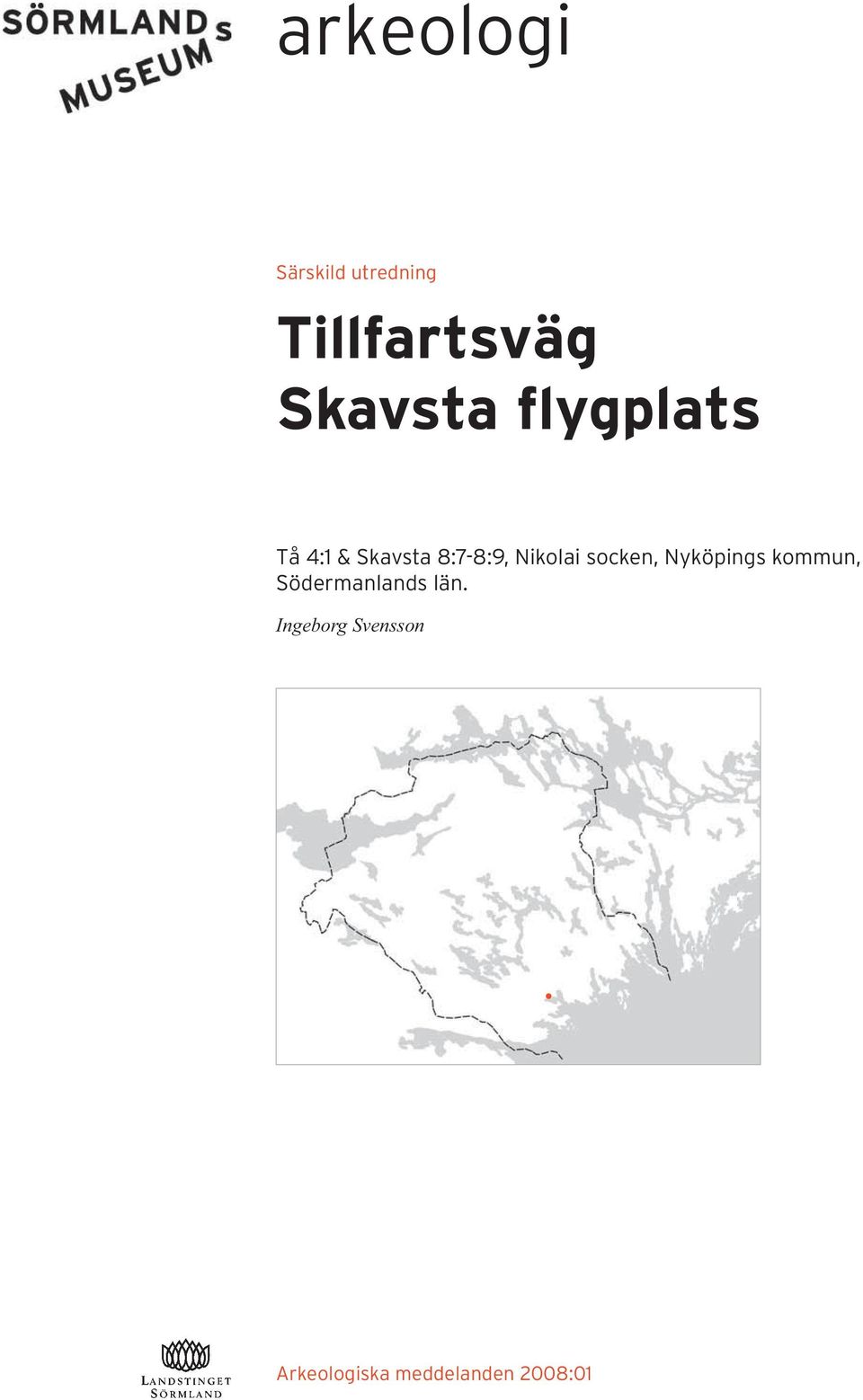 SÖRMLANDs MUSEUM

arkeologi

Särskild utredning

Tillfartsväg Skavsta flygplats

Tå 4:1 & Skavsta 8:7-8:9, Nikolai socken, Nyköpings kommun, Södermanlands län.

Ingeborg Svensson

LANDSTINGET SÖRMLAND

Arkeologiska meddelanden 2008:01